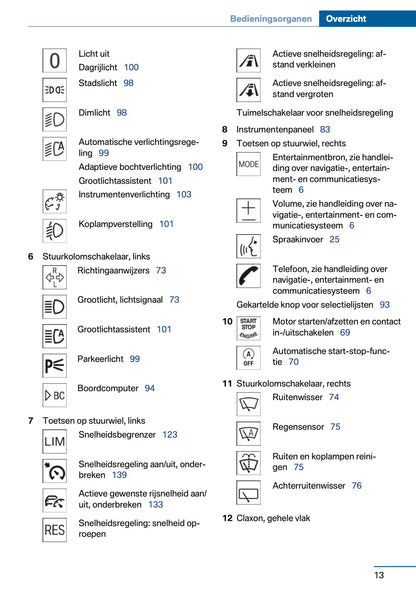 Bedieningsorganen Overzicht

0
Licht uit
Dagrijlicht 100

Stadslicht 98

Dimlicht 98

Automatische verlichtingsregeling 99
Adaptieve bochtverlichting 100
Grootlichtassistent 101

Instrumentenverlichting 103

Koplampverstelling 101

6 Stuurkolomschakelaar, links

R
L
Richtingaanwijzers 73

Grootlicht, lichtsignaal 73

Grootlichtassistent 101

Parkeerlicht 99

BC
Boordcomputer 94

7 Toetsen op stuurwiel, links

LIM
Snelheidsbegrenzer 123

Snelheidsregeling aan/uit, onderbreken 139

Actieve gewenste rijsnelheid aan/uit, onderbreken 133

RES
Snelheidsregeling: snelheid oproepen

Actieve snelheidsregeling: afstand verkleinen

Actieve snelheidsregeling: afstand vergroten

Tuimelschakelaar voor snelheidsregeling

8 Instrumentenpaneel 83

9 Toetsen op stuurwiel, rechts

MODE
Entertainmentbron, zie handleiding over navigatie-, entertainment- en communicatiesysteem 6

Volume, zie handleiding over navigatie-, entertainment- en communicatiesysteem 6

Spraakinvoer 25

Telefoon, zie handleiding over navigatie-, entertainment- en communicatiesysteem 6

Gekartelde knop voor selectielijsten 93

10
START STOP ENGINE
Motor starten/afzetten en contact in-/uitschakelen 69

A OFF
Automatische start-stop-functie 70

11 Stuurkolomschakelaar, rechts

Ruitenwisser 74

A
Regensensor 75

Ruiten en koplampen reinigen 75

Achterruitenwisser 76

12 Claxon, gehele vlak

13